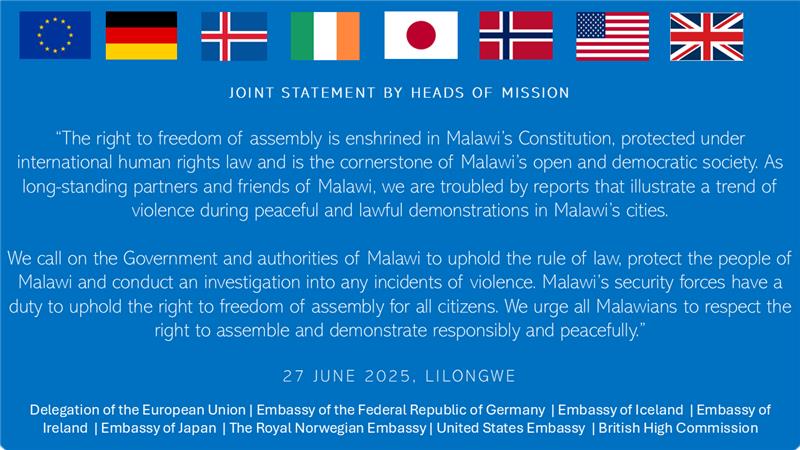 JOINT STATEMENT BY HEADS OF MISSION

"The right to freedom of assembly is enshrined in Malawi's Constitution, protected under international human rights law and is the cornerstone of Malawi's open and democratic society. As long-standing partners and friends of Malawi, we are troubled by reports that illustrate a trend of violence during peaceful and lawful demonstrations in Malawi's cities.

We call on the Government and authorities of Malawi to uphold the rule of law, protect the people of Malawi and conduct an investigation into any incidents of violence. Malawi's security forces have a duty to uphold the right to freedom of assembly for all citizens. We urge all Malawians to respect the right to assemble and demonstrate responsibly and peacefully."

27 JUNE 2025, LILONGWE

Delegation of the European Union | Embassy of the Federal Republic of Germany | Embassy of Iceland | Embassy of Ireland | Embassy of Japan | The Royal Norwegian Embassy | United States Embassy | British High Commission